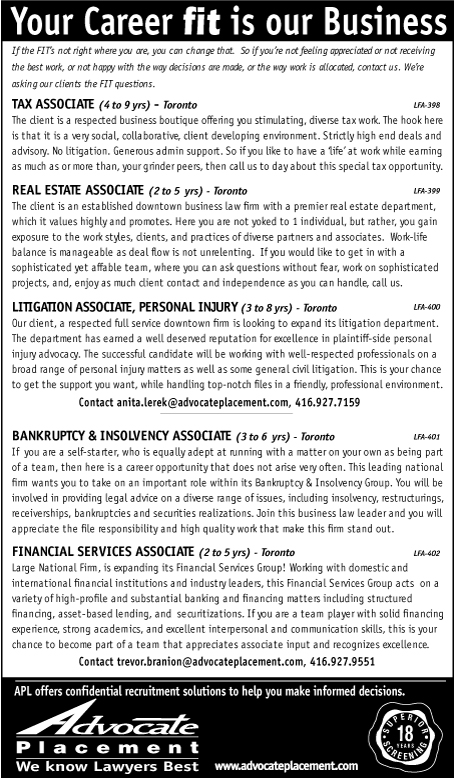 Your Career fit is our Business

If the FIT's not right where you are, you can change that. So if you're not feeling appreciated or not receiving the best work, or not happy with the way decisions are made, or the way work is allocated, contact us. We're asking our clients the FIT questions.

TAX ASSOCIATE (4 to 9 yrs) - Toronto LFA-398

The client is a respected business boutique offering you stimulating, diverse tax work. The hook here is that it is a very social, collaborative, client developing environment. Strictly high end deals and advisory. No litigation. Generous admin support. So if you like to have a 'life' at work while earning as much as or more than, your grinder peers, then call us to day about this special tax opportunity.

REAL ESTATE ASSOCIATE (2 to 5 yrs) - Toronto LFA-399

The client is an established downtown business law firm with a premier real estate department, which it values highly and promotes. Here you are not yoked to 1 individual, but rather, you gain exposure to the work styles, clients, and practices of diverse partners and associates. Work-life balance is manageable as deal flow is not unrelenting. If you would like to get in with a sophisticated yet affable team, where you can ask questions without fear, work on sophisticated projects, and, enjoy as much client contact and independence as you can handle, call us.

LITIGATION ASSOCIATE, PERSONAL INJURY (3 to 8 yrs) - Toronto LFA-400

Our client, a respected full service downtown firm is looking to expand its litigation department. The department has earned a well deserved reputation for excellence in plaintiff-side personal injury advocacy. The successful candidate will be working with well-respected professionals on a broad range of personal injury matters as well as some general civil litigation. This is your chance to get the support you want, while handling top-notch files in a friendly, professional environment.

Contact anita.lerek@advocateplacement.com, 416.927.7159

BANKRUPTCY & INSOLVENCY ASSOCIATE (3 to 6 yrs) - Toronto LFA-401

If you are a self-starter, who is equally adept at running with a matter on your own as being part of a team, then here is a career opportunity that does not arise very often. This leading national firm wants you to take on an important role within its Bankruptcy & Insolvency Group. You will be involved in providing legal advice on a diverse range of issues, including insolvency, restructurings, receiverships, bankruptcies and securities realizations. Join this business law leader and you will appreciate the file responsibility and high quality work that make this firm stand out.

FINANCIAL SERVICES ASSOCIATE (2 to 5 yrs) - Toronto LFA-402

Large National Firm, is expanding its Financial Services Group! Working with domestic and international financial institutions and industry leaders, this Financial Services Group acts on a variety of high-profile and substantial banking and financing matters including structured financing, asset-based lending, and securitizations. If you are a team player with solid financing experience, strong academics, and excellent interpersonal and communication skills, this is your chance to become part of a team that appreciates associate input and recognizes excellence.

Contact trevor.branion@advocateplacement.com, 416.927.9551

APL offers confidential recruitment solutions to help you make informed decisions.

Advocate
Placement
We know Lawyers Best

www.advocateplacement.com

SUPERIOR SCREENING
18
YEARS